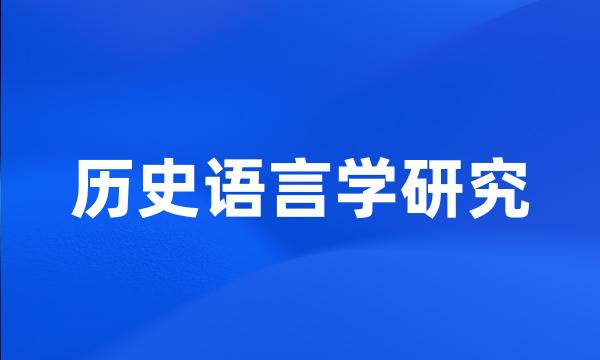 历史语言学研究